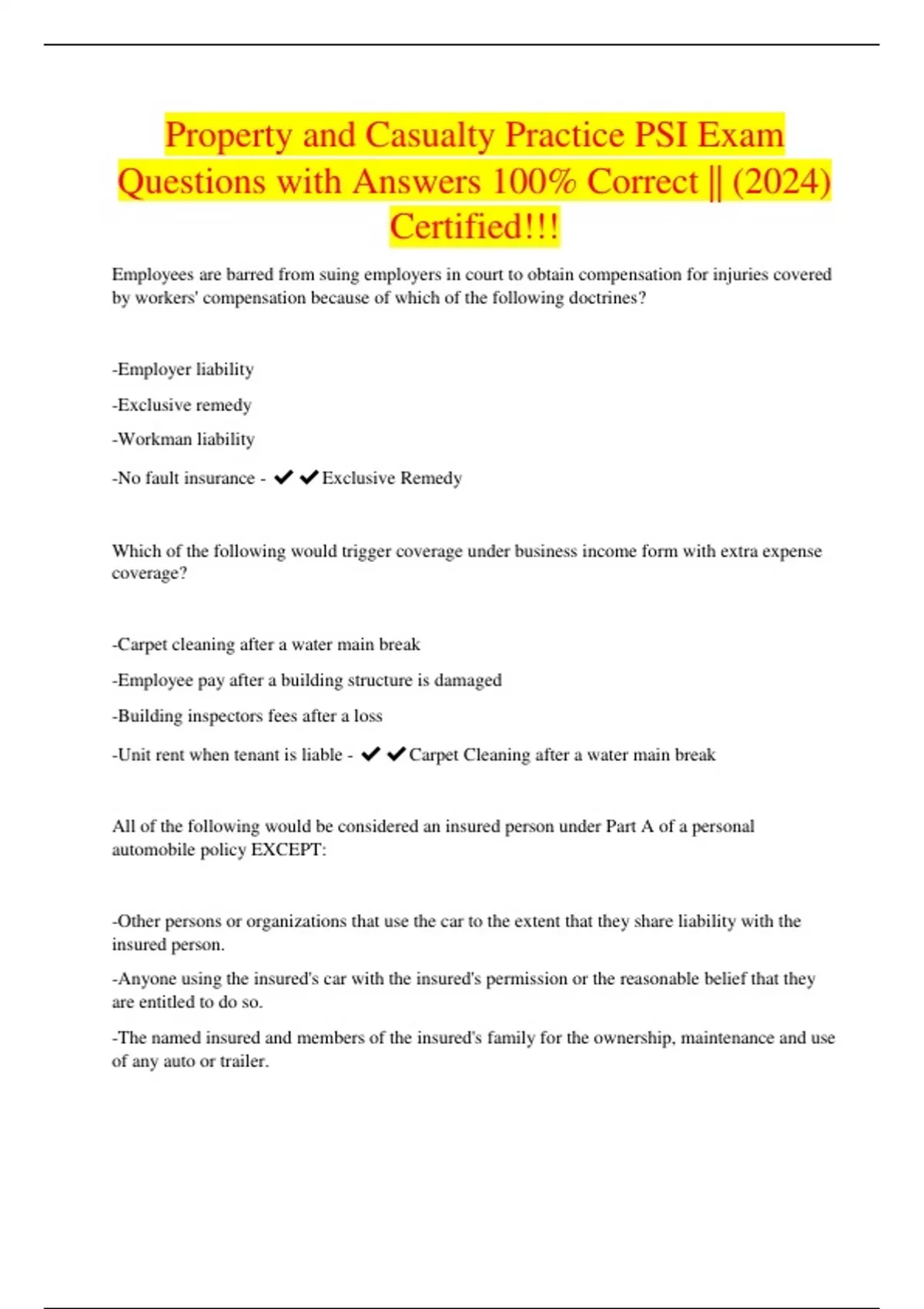 Property and Casualty Practice PSI Exam Questions with Answers 100% Correct || (2024) Certified!!!

Employees are barred from suing employers in court to obtain compensation for injuries covered by workers' compensation because of which of the following doctrines?

-Employer liability

-Exclusive remedy

-Workman liability

-No fault insurance - ✔✔Exclusive Remedy

Which of the following would trigger coverage under business income form with extra expense coverage?

-Carpet cleaning after a water main break

-Employee pay after a building structure is damaged

-Building inspectors fees after a loss

-Unit rent when tenant is liable - ✔✔Carpet Cleaning after a water main break

All of the following would be considered an insured person under Part A of a personal automobile policy EXCEPT:

-Other persons or organizations that use the car to the extent that they share liability with the insured person.

-Anyone using the insured's car with the insured's permission or the reasonable belief that they are entitled to do so.

-The named insured and members of the insured's family for the ownership, maintenance and use of any auto or trailer.